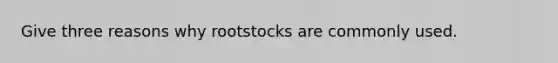 Give three reasons why rootstocks are commonly used.